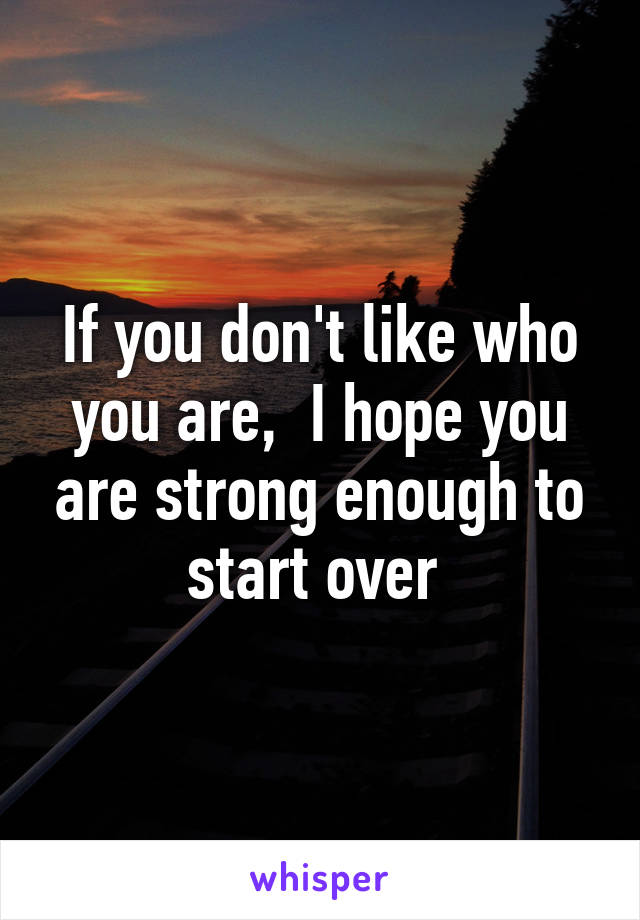 If you don't like who you are,  I hope you are strong enough to start over

whisper